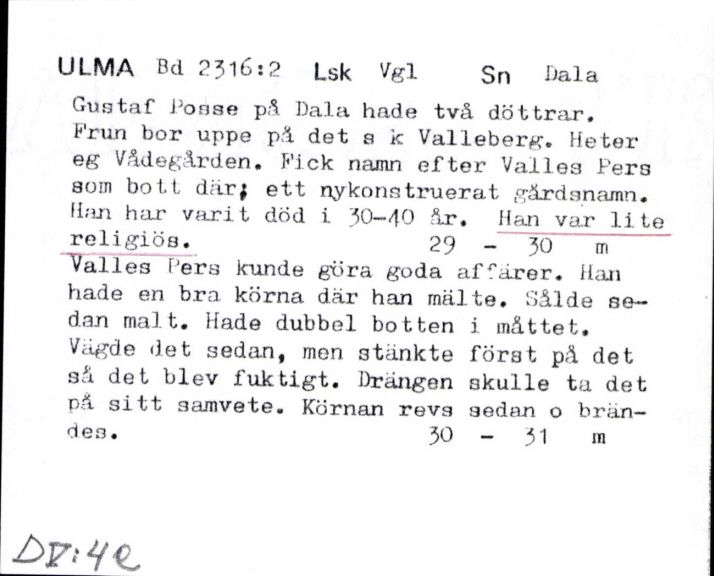 ULMA Bd 2316:2 Lsk Vgl Sn Dala

Gustaf Posse på Dala hade två döttrar. Frun bor uppe på det s k Valleberg. Heter eg Vådegården. Fick namn efter Valles Pers som bott där; ett nykonstruerat gårdsnamn. Han har varit död i 30-40 år. Han var lite religiös. 29 - 30 m

Valles Pers kunde göra goda affärer. Han hade en bra körna där han mälte. Sålde sedan malt. Hade dubbel botten i måttet. Vägde det sedan, men stänkte först på det så det blev fuktigt. Drängen skulle ta det på sitt samvete. Körnan revs sedan o brändes. 30 - 31 m

DV:4e